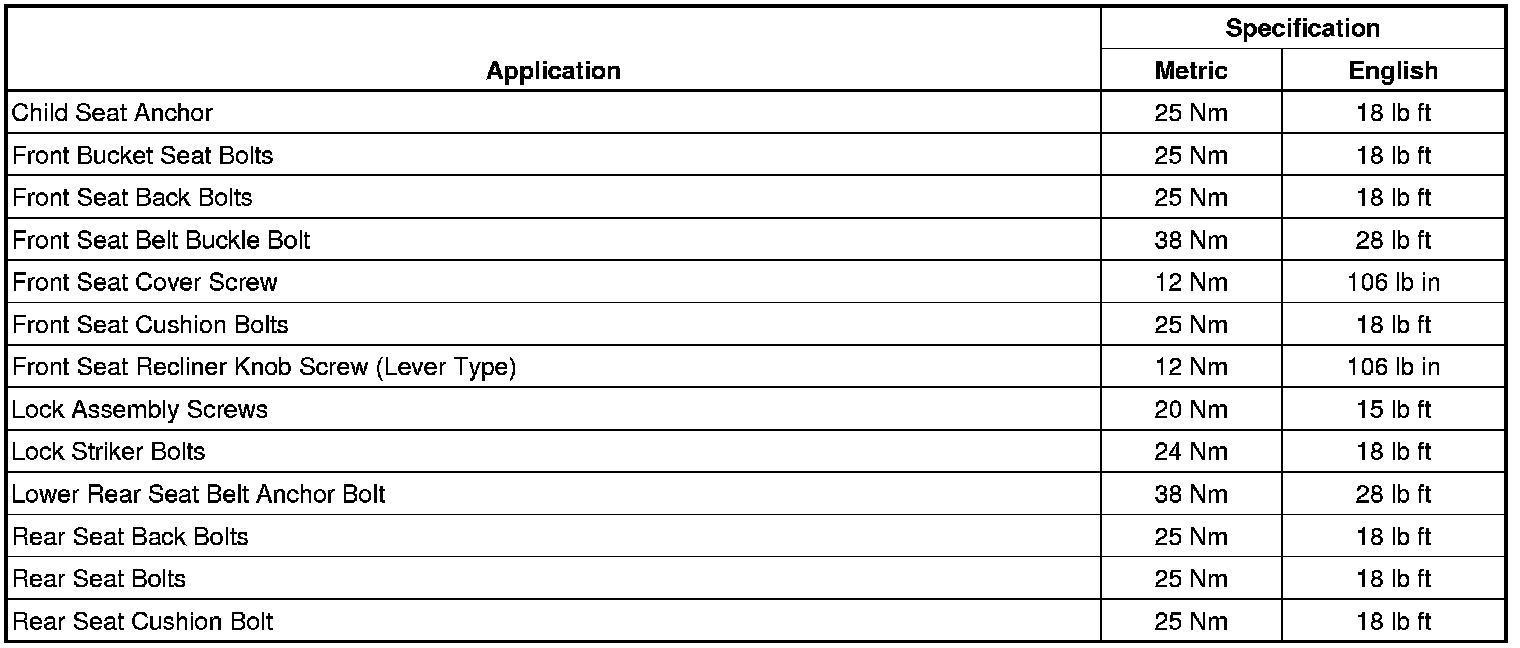 | Application | Specification | |
|---|---|---|
| | Metric | English |
| Child Seat Anchor | 25 Nm | 18 lb ft |
| Front Bucket Seat Bolts | 25 Nm | 18 lb ft |
| Front Seat Back Bolts | 25 Nm | 18 lb ft |
| Front Seat Belt Buckle Bolt | 38 Nm | 28 lb ft |
| Front Seat Cover Screw | 12 Nm | 106 lb in |
| Front Seat Cushion Bolts | 25 Nm | 18 lb ft |
| Front Seat Recliner Knob Screw (Lever Type) | 12 Nm | 106 lb in |
| Lock Assembly Screws | 20 Nm | 15 lb ft |
| Lock Striker Bolts | 24 Nm | 18 lb ft |
| Lower Rear Seat Belt Anchor Bolt | 38 Nm | 28 lb ft |
| Rear Seat Back Bolts | 25 Nm | 18 lb ft |
| Rear Seat Bolts | 25 Nm | 18 lb ft |
| Rear Seat Cushion Bolt | 25 Nm | 18 lb ft |